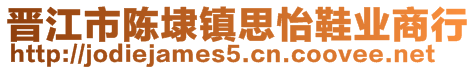 晋江市陈埭镇思怡鞋业商行
http://jodiejames5.cn.coovee.net